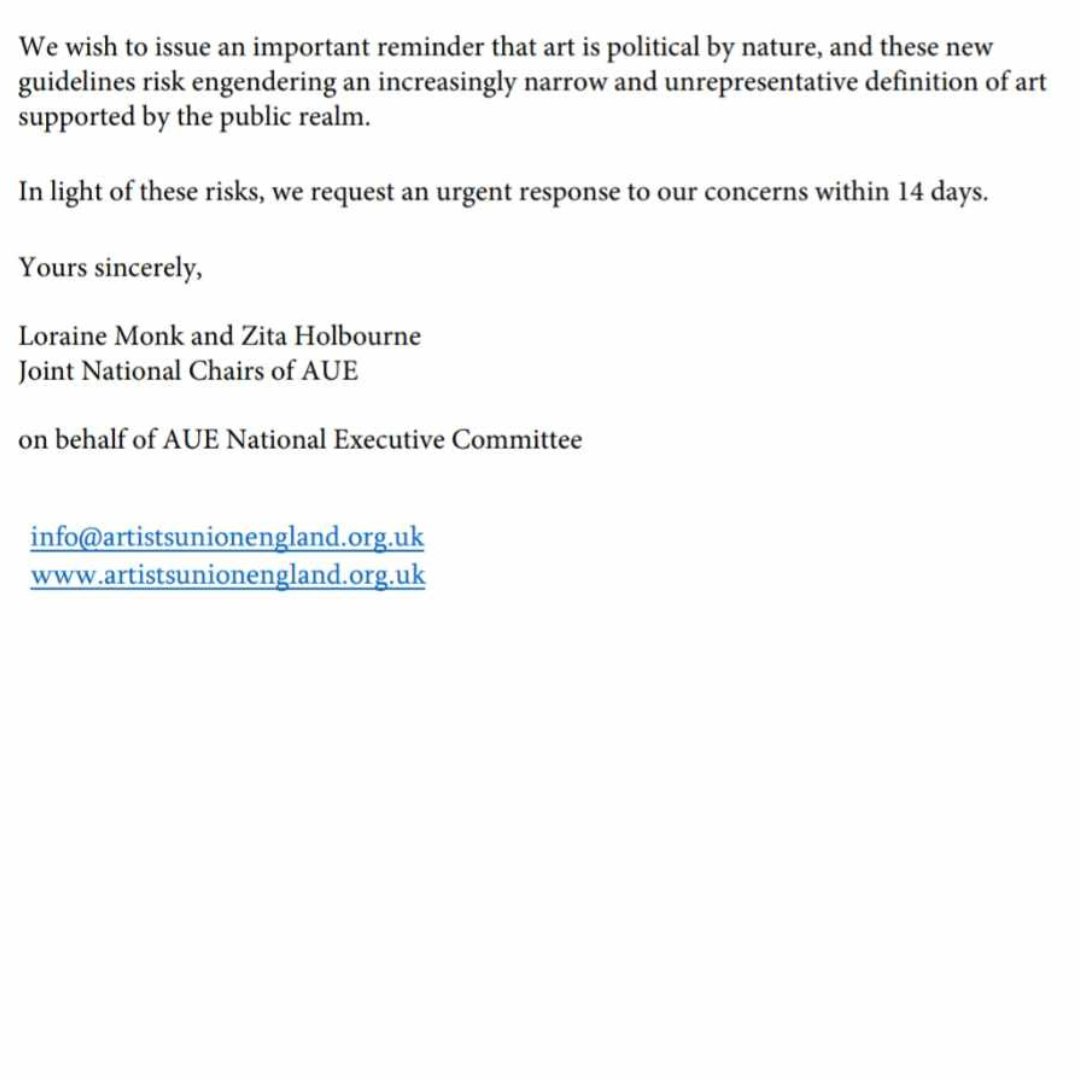 We wish to issue an important reminder that art is political by nature, and these new guidelines risk engendering an increasingly narrow and unrepresentative definition of art supported by the public realm.

In light of these risks, we request an urgent response to our concerns within 14 days.

Yours sincerely,

Loraine Monk and Zita Holbourne
Joint National Chairs of AUE

on behalf of AUE National Executive Committee

info@artistsunionengland.org.uk
www.artistsunionengland.org.uk